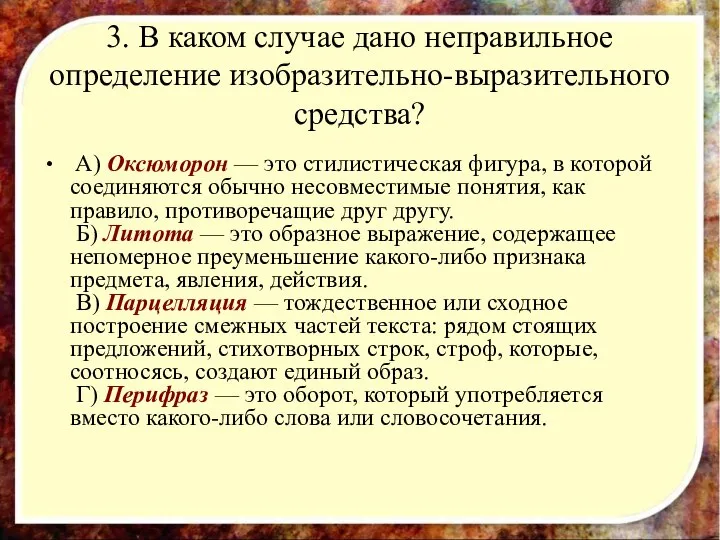 3. В каком случае дано неправильное определение изобразительно-выразительного средства?

• А) Оксюморон — это стилистическая фигура, в которой соединяются обычно несовместимые понятия, как правило, противоречащие друг другу.
Б) Литота — это образное выражение, содержащее непомерное преуменьшение какого-либо признака предмета, явления, действия.
В) Парцелляция — тождественное или сходное построение смежных частей текста: рядом стоящих предложений, стихотворных строк, строф, которые, соотносясь, создают единый образ.
Г) Перифраз — это оборот, который употребляется вместо какого-либо слова или словосочетания.